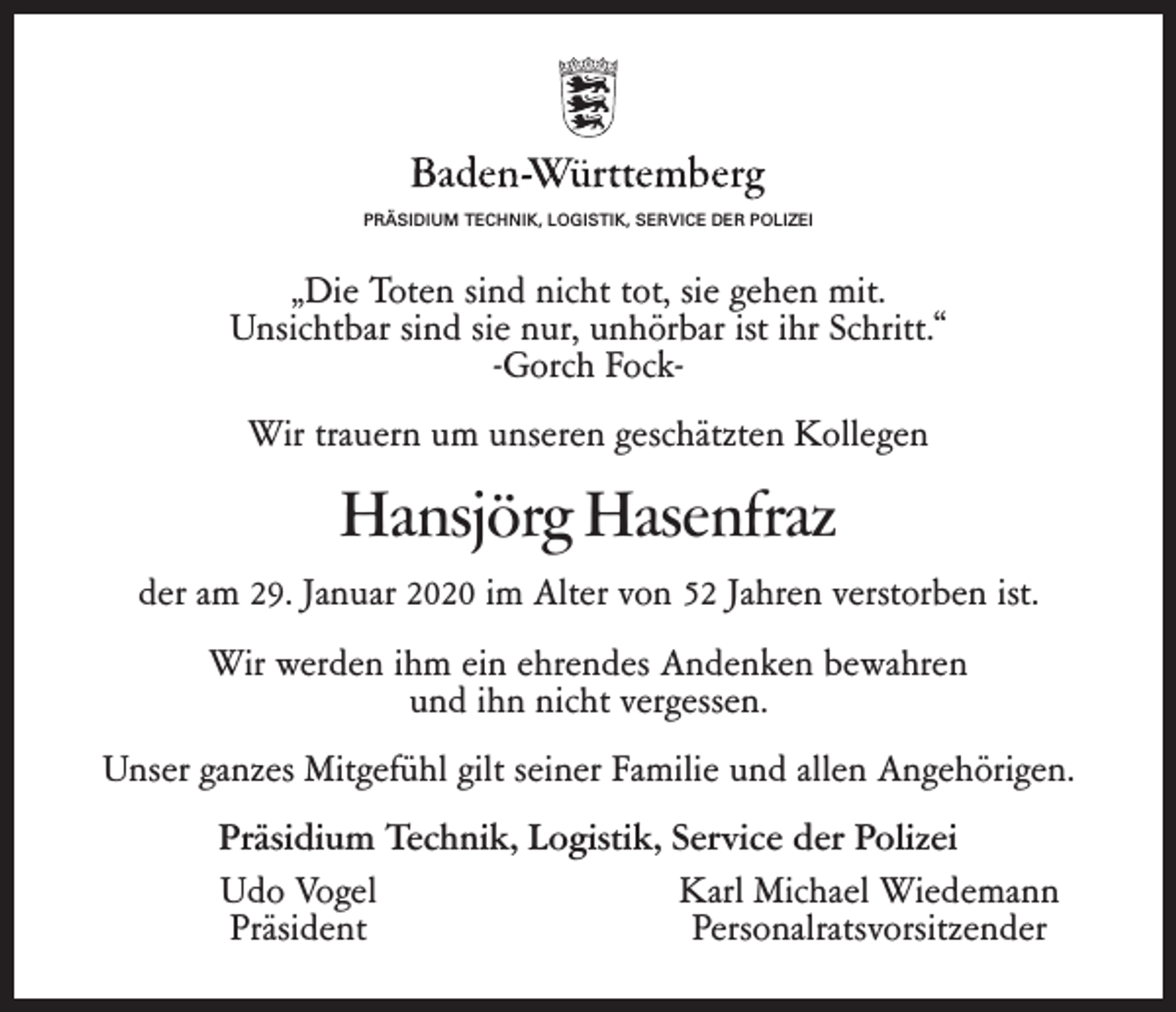 Baden-Württemberg

PRÄSIDIUM TECHNIK, LOGISTIK, SERVICE DER POLIZEI

„Die Toten sind nicht tot, sie gehen mit. Unsichtbar sind sie nur, unhörbar ist ihr Schritt.“
-Gorch Fock-

Wir trauern um unseren geschätzten Kollegen

Hansjörg Hasenfraz

der am 29. Januar 2020 im Alter von 52 Jahren verstorben ist.

Wir werden ihm ein ehrendes Andenken bewahren und ihn nicht vergessen.

Unser ganzes Mitgefühl gilt seiner Familie und allen Angehörigen.

Präsidium Technik, Logistik, Service der Polizei

Udo Vogel
Präsident

Karl Michael Wiedemann
Personalratsvorsitzender